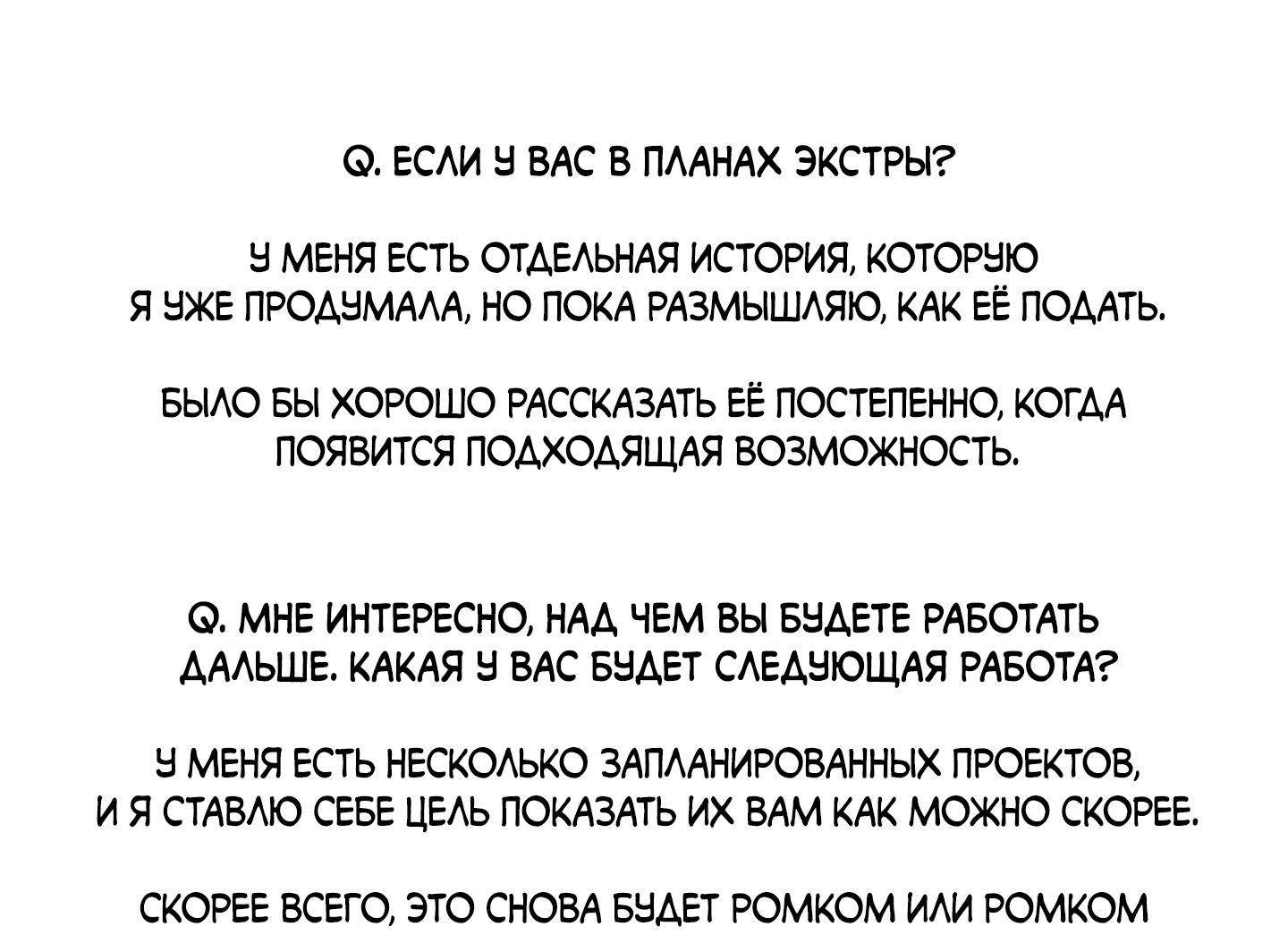 Q. ЕСЛИ У ВАС В ПЛАНАХ ЭКСТРЫ?

У МЕНЯ ЕСТЬ ОТДЕЛЬНАЯ ИСТОРИЯ, КОТОРУЮ Я УЖЕ ПРОДУМАЛА, НО ПОКА РАЗМЫШЛЯЮ, КАК ЕЁ ПОДАТЬ.

БЫЛО БЫ ХОРОШО РАССКАЗАТЬ ЕЁ ПОСТЕПЕННО, КОГДА ПОЯВИТСЯ ПОДХОДЯЩАЯ ВОЗМОЖНОСТЬ.

Q. МНЕ ИНТЕРЕСНО, НАД ЧЕМ ВЫ БУДЕТЕ РАБОТАТЬ ДАЛЬШЕ. КАКАЯ У ВАС БУДЕТ СЛЕДУЮЩАЯ РАБОТА?

У МЕНЯ ЕСТЬ НЕСКОЛЬКО ЗАПЛАНИРОВАННЫХ ПРОЕКТОВ, И Я СТАВЛЮ СЕБЕ ЦЕЛЬ ПОКАЗАТЬ ИХ ВАМ КАК МОЖНО СКОРЕЕ.

СКОРЕЕ ВСЕГО, ЭТО СНОВА БУДЕТ РОМКОМ ИЛИ РОМКОМ